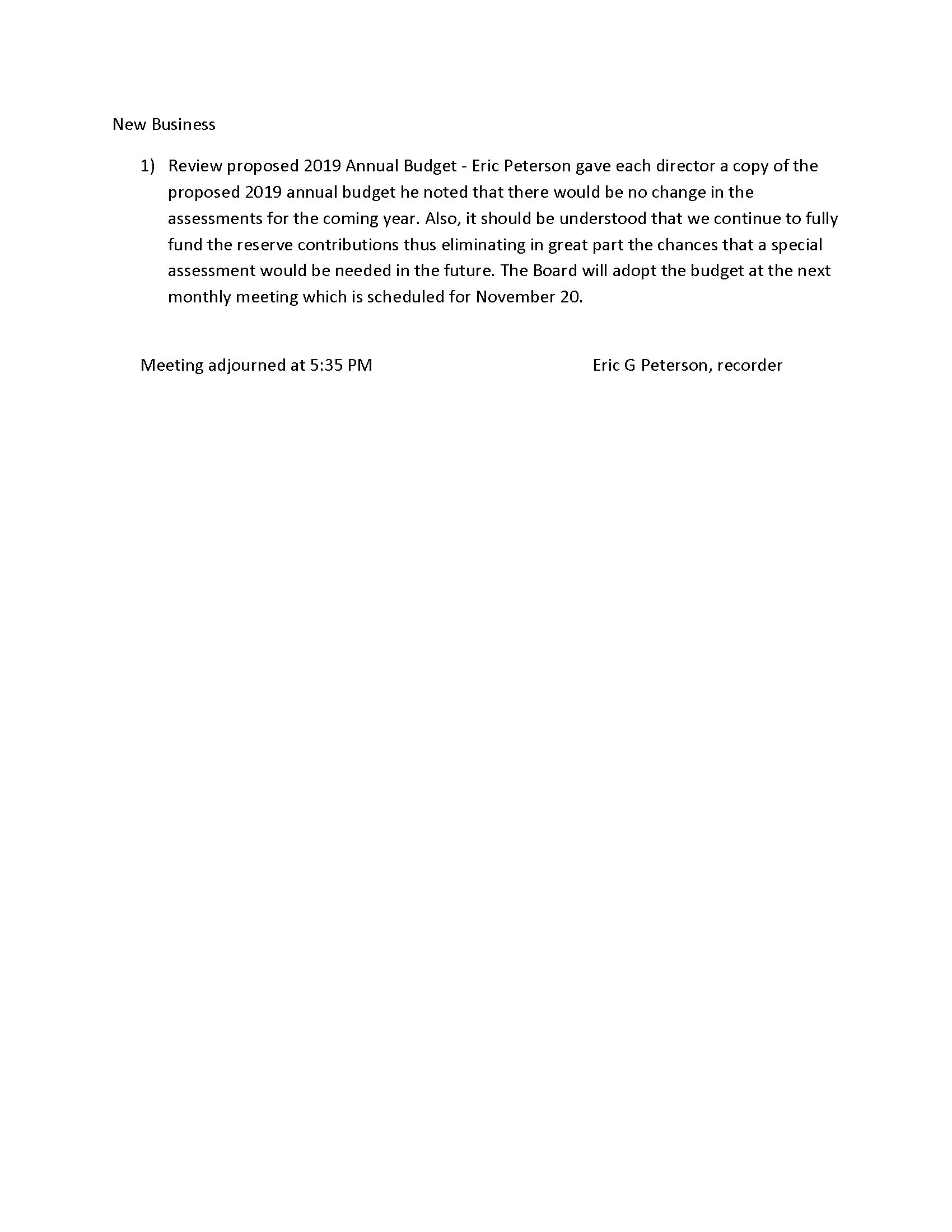 New Business

1) Review proposed 2019 Annual Budget - Eric Peterson gave each director a copy of the proposed 2019 annual budget he noted that there would be no change in the assessments for the coming year. Also, it should be understood that we continue to fully fund the reserve contributions thus eliminating in great part the chances that a special assessment would be needed in the future. The Board will adopt the budget at the next monthly meeting which is scheduled for November 20.

Meeting adjourned at 5:35 PM

Eric G Peterson, recorder